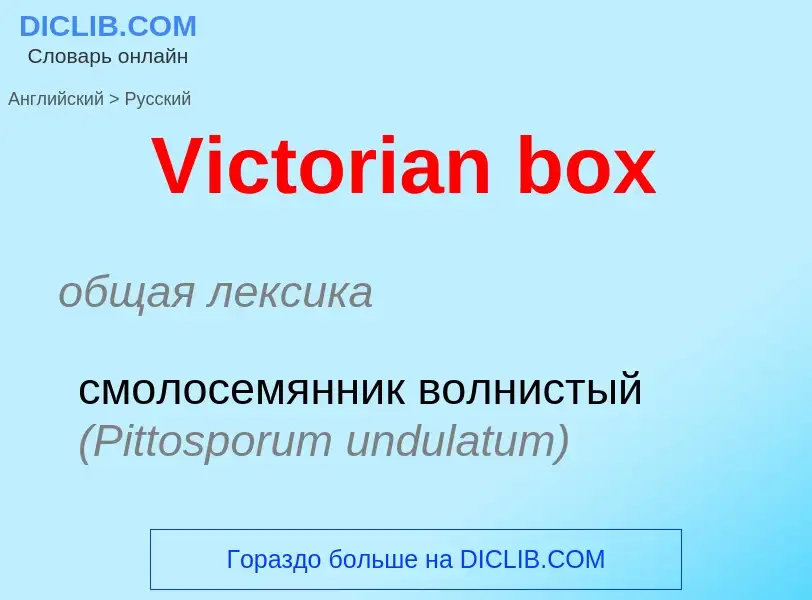 DICLIB.COM
Словарь онлайн

Английский > Русский

Victorian box

общая лексика

смолосемянник волнистый (Pittosporum undulatum)

Гораздо больше на DICLIB.COM